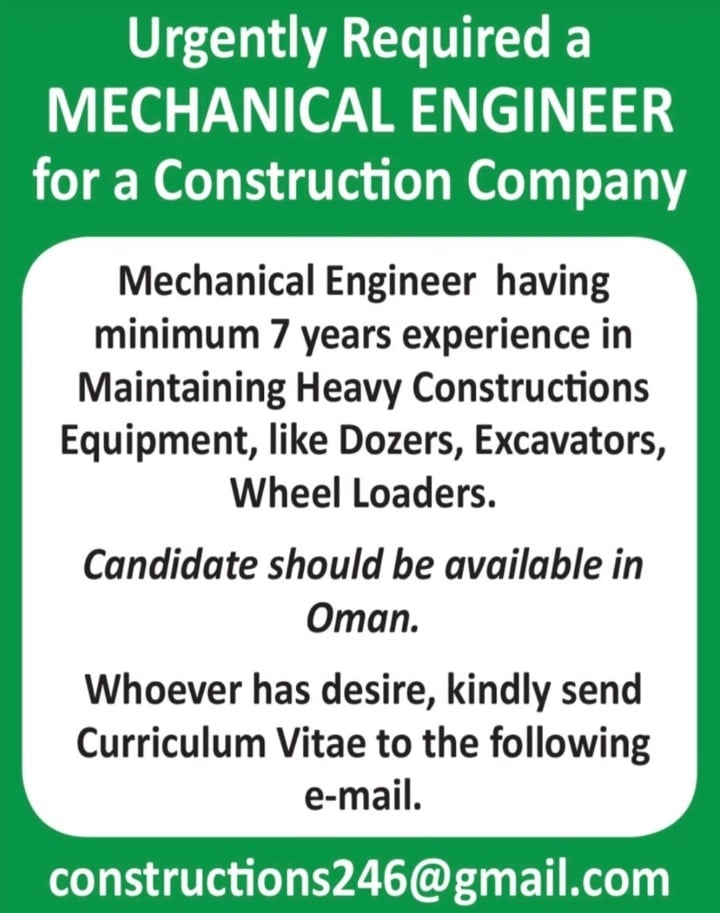 Urgently Required a
MECHANICAL ENGINEER
for a Construction Company

Mechanical Engineer having minimum 7 years experience in Maintaining Heavy Constructions Equipment, like Dozers, Excavators, Wheel Loaders.

Candidate should be available in Oman.

Whoever has desire, kindly send Curriculum Vitae to the following e-mail.

constructions246@gmail.com